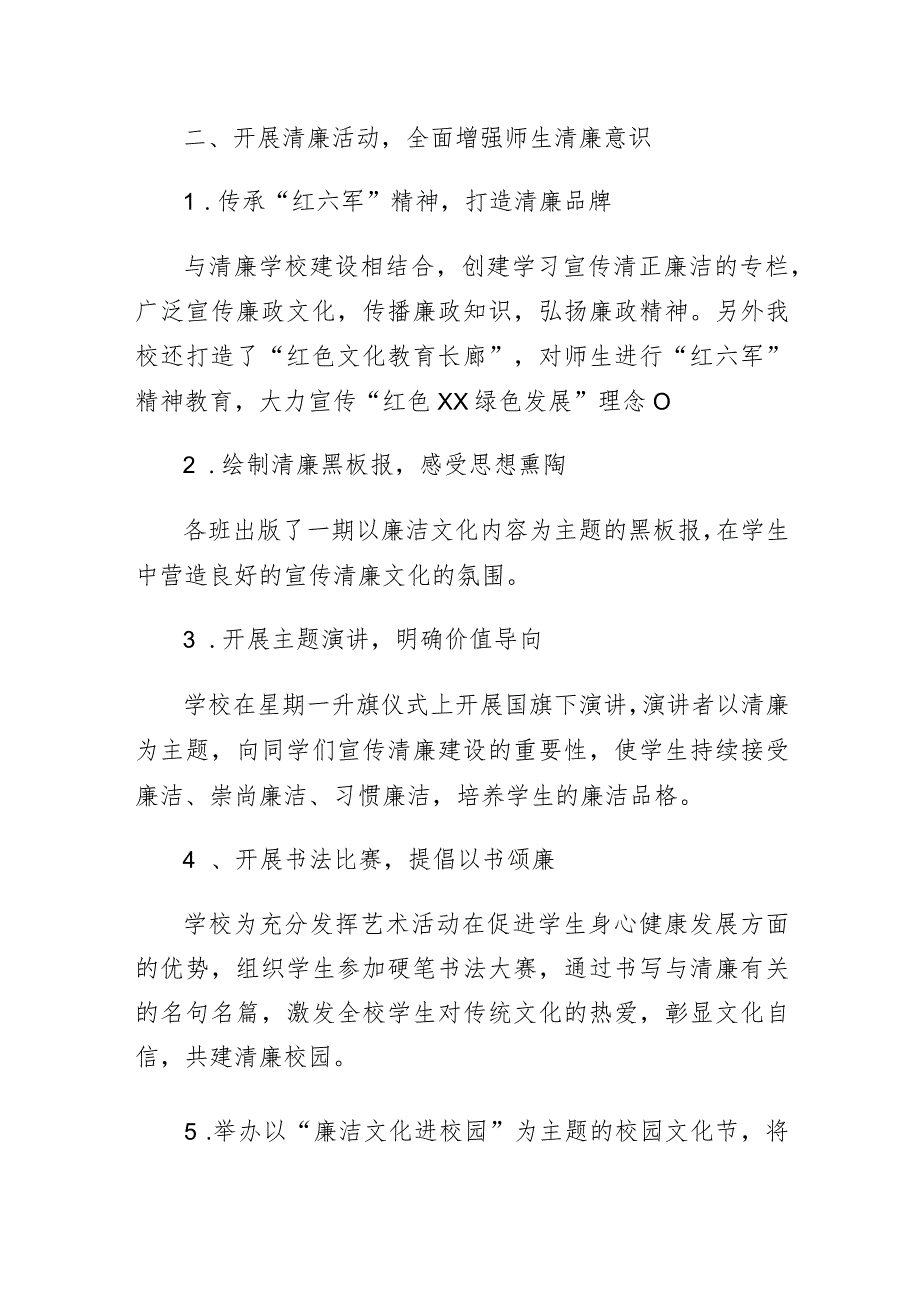 二、开展清廉活动，全面增强师生清廉意识

1．传承“红六军”精神，打造清廉品牌

与清廉学校建设相结合，创建学习宣传清正廉洁的专栏，广泛宣传廉政文化，传播廉政知识，弘扬廉政精神。另外我校还打造了“红色文化教育长廊”，对师生进行“红六军”精神教育，大力宣传“红色XX绿色发展”理念O

2．绘制清廉黑板报，感受思想熏陶

各班出版了一期以廉洁文化内容为主题的黑板报，在学生中营造良好的宣传清廉文化的氛围。

3．开展主题演讲，明确价值导向

学校在星期一升旗仪式上开展国旗下演讲，演讲者以清廉为主题，向同学们宣传清廉建设的重要性，使学生持续接受廉洁、崇尚廉洁、习惯廉洁，培养学生的廉洁品格。

4、开展书法比赛，提倡以书颂廉

学校为充分发挥艺术活动在促进学生身心健康发展方面的优势，组织学生参加硬笔书法大赛，通过书写与清廉有关的名句名篇，激发全校学生对传统文化的热爱，彰显文化自信，共建清廉校园。

5.举办以“廉洁文化进校园”为主题的校园文化节，将